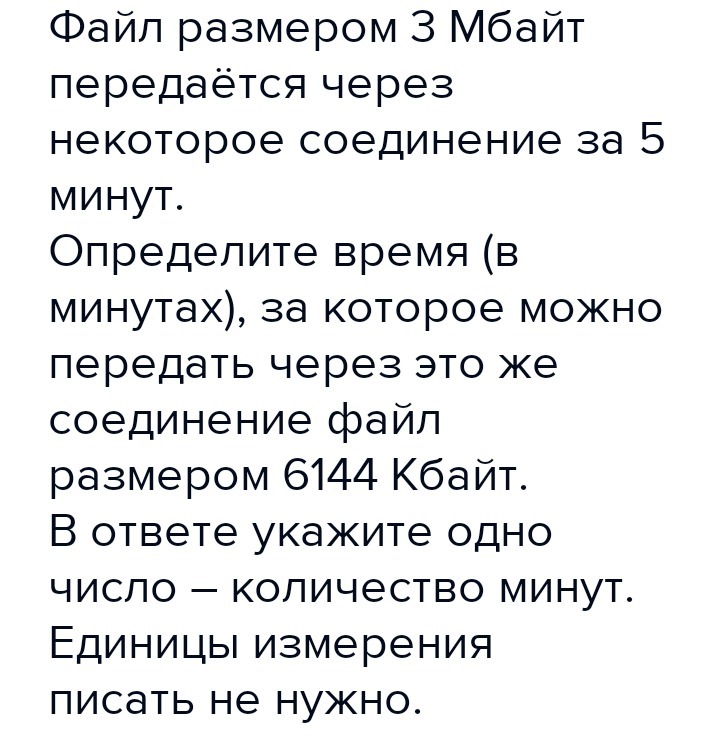 Файл размером 3 Мбайт передаётся через некоторое соединение за 5 минут.
Определите время (в минутах), за которое можно передать через это же соединение файл размером 6144 Кбайт.
В ответе укажите одно число – количество минут.
Единицы измерения писать не нужно.